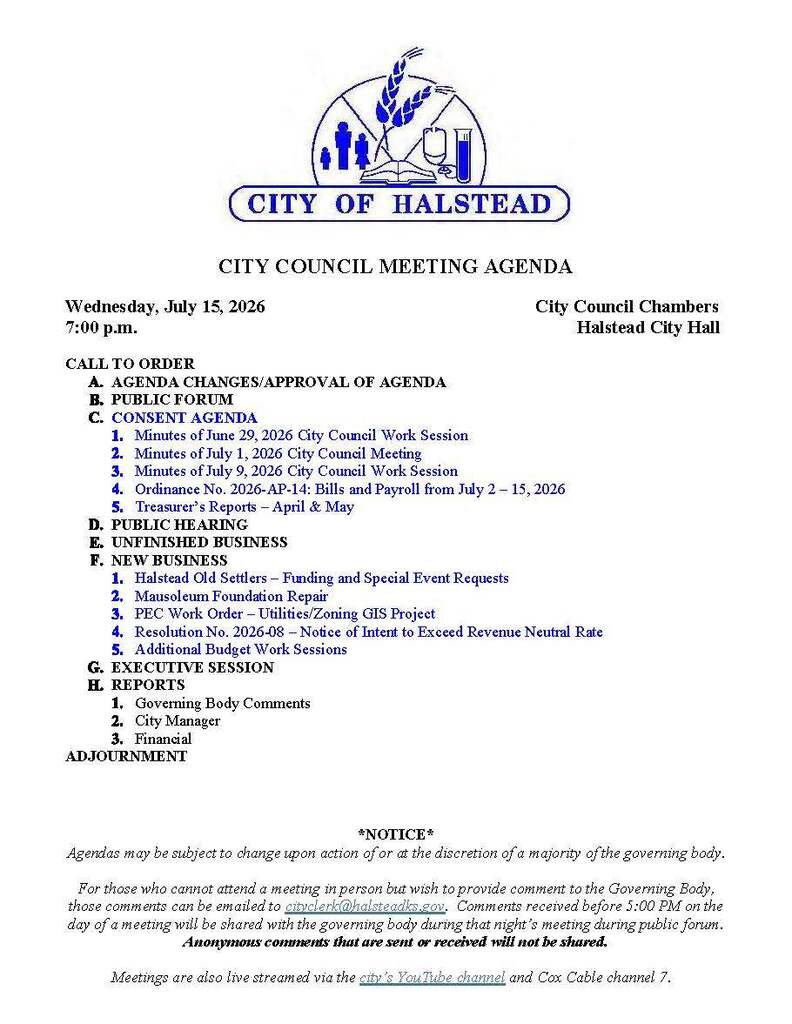 CITY OF HALSTEAD

CITY COUNCIL MEETING AGENDA

Wednesday, July 15, 2026
7:00 p.m.

City Council Chambers
Halstead City Hall

CALL TO ORDER
A. AGENDA CHANGES/APPROVAL OF AGENDA
B. PUBLIC FORUM
C. CONSENT AGENDA
1. Minutes of June 29, 2026 City Council Work Session
2. Minutes of July 1, 2026 City Council Meeting
3. Minutes of July 9, 2026 City Council Work Session
4. Ordinance No. 2026-AP-14: Bills and Payroll from July 2 – 15, 2026
5. Treasurer's Reports – April & May
D. PUBLIC HEARING
E. UNFINISHED BUSINESS
F. NEW BUSINESS
1. Halstead Old Settlers – Funding and Special Event Requests
2. Mausoleum Foundation Repair
3. PEC Work Order – Utilities/Zoning GIS Project
4. Resolution No. 2026-08 – Notice of Intent to Exceed Revenue Neutral Rate
5. Additional Budget Work Sessions
G. EXECUTIVE SESSION
H. REPORTS
1. Governing Body Comments
2. City Manager
3. Financial
ADJOURNMENT

*NOTICE*
Agendas may be subject to change upon action of or at the discretion of a majority of the governing body.

For those who cannot attend a meeting in person but wish to provide comment to the Governing Body, those comments can be emailed to cityclerk@halsteadks.gov. Comments received before 5:00 PM on the day of a meeting will be shared with the governing body during that night's meeting during public forum. Anonymous comments that are sent or received will not be shared.

Meetings are also live streamed via the city's YouTube channel and Cox Cable channel 7.